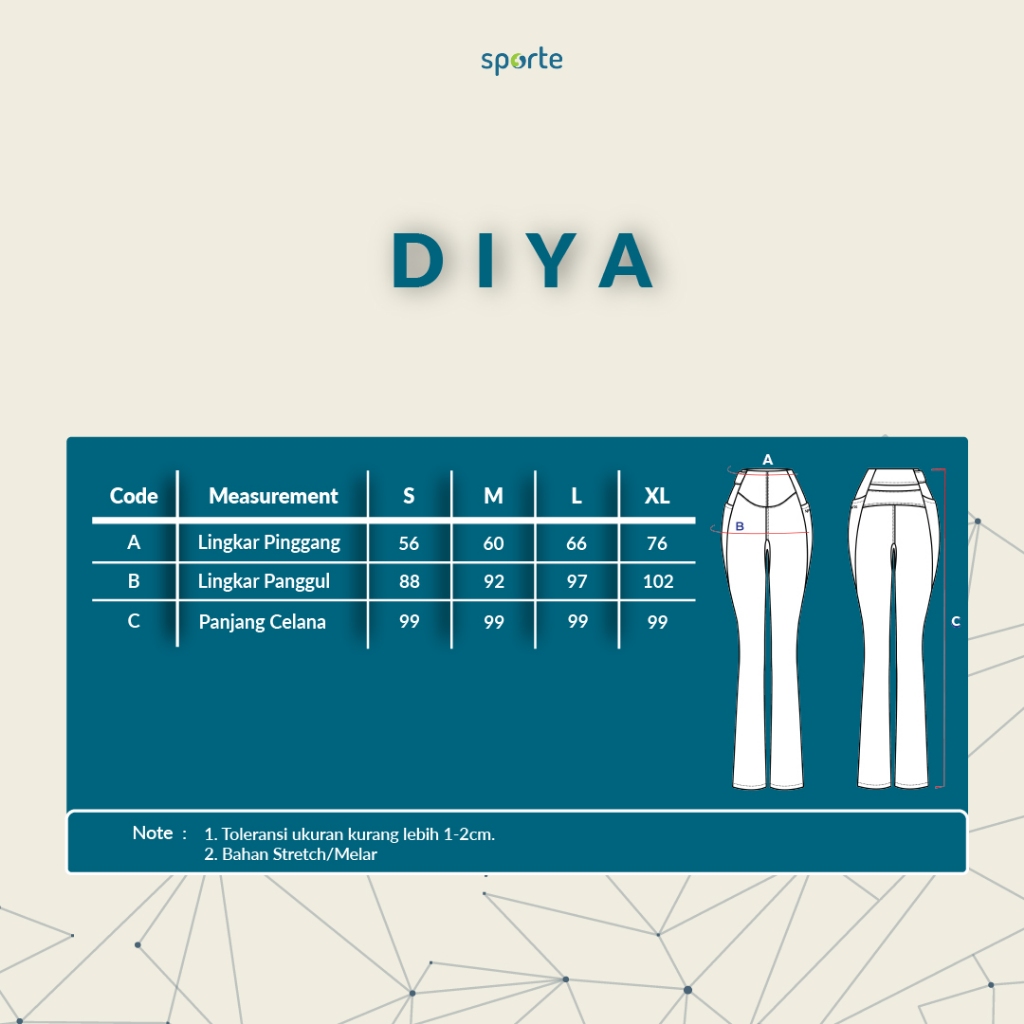 sporte

DIYA

| Code | Measurement | S | M | L | XL |
|---|---|---|---|---|---|
| A | Lingkar Pinggang | 56 | 60 | 66 | 76 |
| B | Lingkar Panggul | 88 | 92 | 97 | 102 |
| C | Panjang Celana | 99 | 99 | 99 | 99 |

A
B
C

Note : 1. Toleransi ukuran kurang lebih 1-2cm.
2. Bahan Stretch/Melar